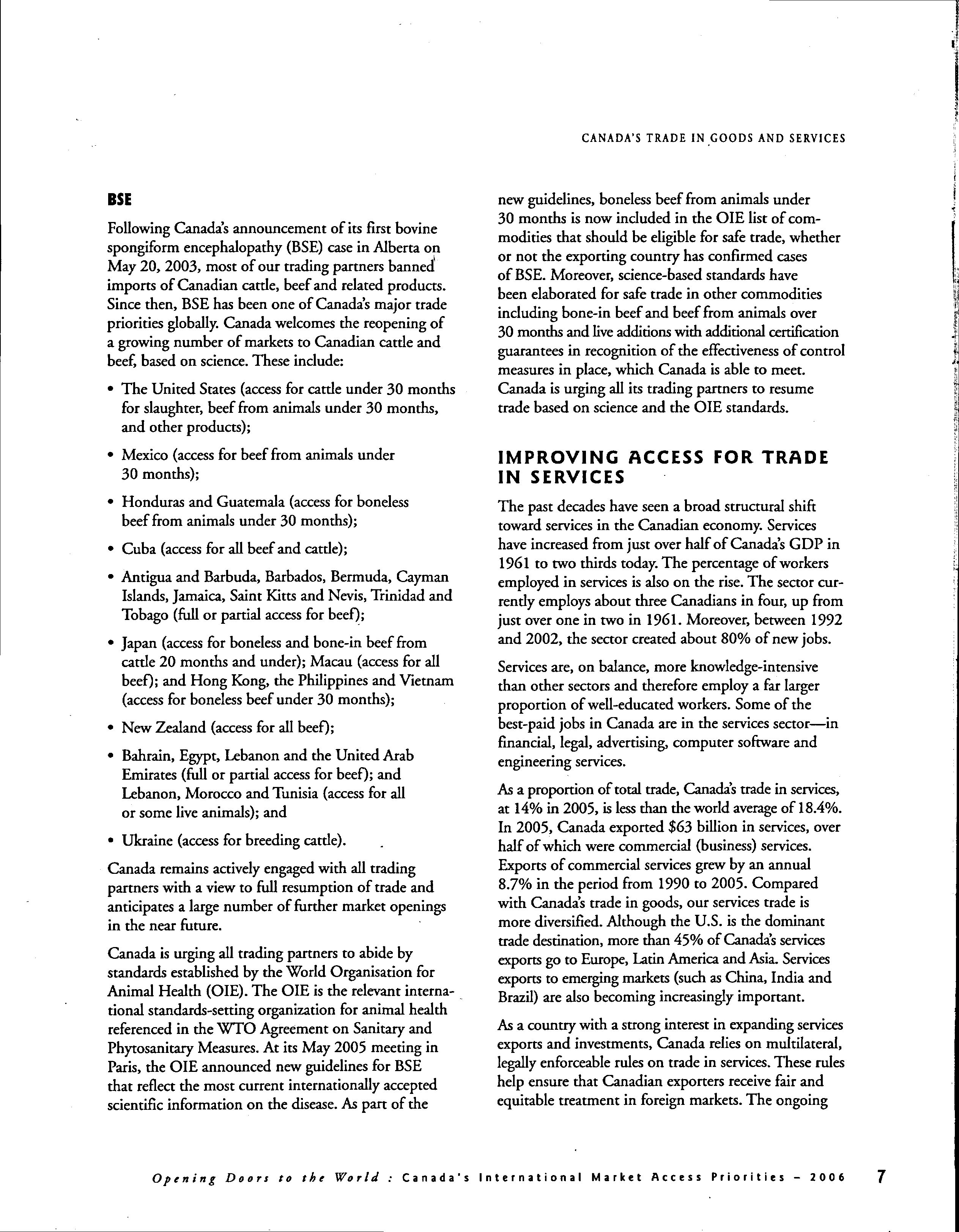 CANADA'S TRADE IN GOODS AND SERVICES

BSE

Following Canada's announcement of its first bovine spongiform encephalopathy (BSE) case in Alberta on May 20, 2003, most of our trading partners banned imports of Canadian cattle, beef and related products. Since then, BSE has been one of Canada's major trade priorities globally. Canada welcomes the reopening of a growing number of markets to Canadian cattle and beef, based on science. These include:

• The United States (access for cattle under 30 months for slaughter, beef from animals under 30 months, and other products);

• Mexico (access for beef from animals under 30 months);

• Honduras and Guatemala (access for boneless beef from animals under 30 months);

• Cuba (access for all beef and cattle);

• Antigua and Barbuda, Barbados, Bermuda, Cayman Islands, Jamaica, Saint Kitts and Nevis, Trinidad and Tobago (full or partial access for beef);

• Japan (access for boneless and bone-in beef from cattle 20 months and under); Macau (access for all beef); and Hong Kong, the Philippines and Vietnam (access for boneless beef under 30 months);

• New Zealand (access for all beef);

• Bahrain, Egypt, Lebanon and the United Arab Emirates (full or partial access for beef); and Lebanon, Morocco and Tunisia (access for all or some live animals); and

• Ukraine (access for breeding cattle).

Canada remains actively engaged with all trading partners with a view to full resumption of trade and anticipates a large number of further market openings in the near future.

Canada is urging all trading partners to abide by standards established by the World Organisation for Animal Health (OIE). The OIE is the relevant international standards-setting organization for animal health referenced in the WTO Agreement on Sanitary and Phytosanitary Measures. At its May 2005 meeting in Paris, the OIE announced new guidelines for BSE that reflect the most current internationally accepted scientific information on the disease. As part of the new guidelines, boneless beef from animals under 30 months is now included in the OIE list of commodities that should be eligible for safe trade, whether or not the exporting country has confirmed cases of BSE. Moreover, science-based standards have been elaborated for safe trade in other commodities including bone-in beef and beef from animals over 30 months and live additions with additional certification guarantees in recognition of the effectiveness of control measures in place, which Canada is able to meet. Canada is urging all its trading partners to resume trade based on science and the OIE standards.

IMPROVING ACCESS FOR TRADE IN SERVICES

The past decades have seen a broad structural shift toward services in the Canadian economy. Services have increased from just over half of Canada's GDP in 1961 to two thirds today. The percentage of workers employed in services is also on the rise. The sector currently employs about three Canadians in four, up from just over one in two in 1961. Moreover, between 1992 and 2002, the sector created about 80% of new jobs.

Services are, on balance, more knowledge-intensive than other sectors and therefore employ a far larger proportion of well-educated workers. Some of the best-paid jobs in Canada are in the services sector—in financial, legal, advertising, computer software and engineering services.

As a proportion of total trade, Canada's trade in services, at 14% in 2005, is less than the world average of 18.4%. In 2005, Canada exported $63 billion in services, over half of which were commercial (business) services. Exports of commercial services grew by an annual 8.7% in the period from 1990 to 2005. Compared with Canada's trade in goods, our services trade is more diversified. Although the U.S. is the dominant trade destination, more than 45% of Canada's services exports go to Europe, Latin America and Asia. Services exports to emerging markets (such as China, India and Brazil) are also becoming increasingly important.

As a country with a strong interest in expanding services exports and investments, Canada relies on multilateral, legally enforceable rules on trade in services. These rules help ensure that Canadian exporters receive fair and equitable treatment in foreign markets. The ongoing

Opening Doors to the World : Canada's International Market Access Priorities – 2006 7